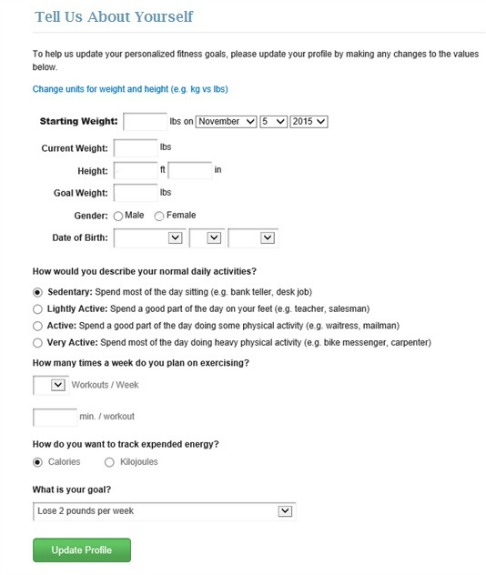 Tell Us About Yourself

To help us update your personalized fitness goals, please update your profile by making any changes to the values below.

Change units for weight and height (e.g. kg vs lbs)

Starting Weight: lbs on November 5 2015

Current Weight: lbs

Height: ft in

Goal Weight: lbs

Gender: Male Female

Date of Birth:

How would you describe your normal daily activities?

Sedentary: Spend most of the day sitting (e.g. bank teller, desk job)

Lightly Active: Spend a good part of the day on your feet (e.g. teacher, salesman)

Active: Spend a good part of the day doing some physical activity (e.g. waitress, mailman)

Very Active: Spend most of the day doing heavy physical activity (e.g. bike messenger, carpenter)

How many times a week do you plan on exercising?

Workouts / Week

min. / workout

How do you want to track expended energy?

Calories Kilojoules

What is your goal?

Lose 2 pounds per week

Update Profile